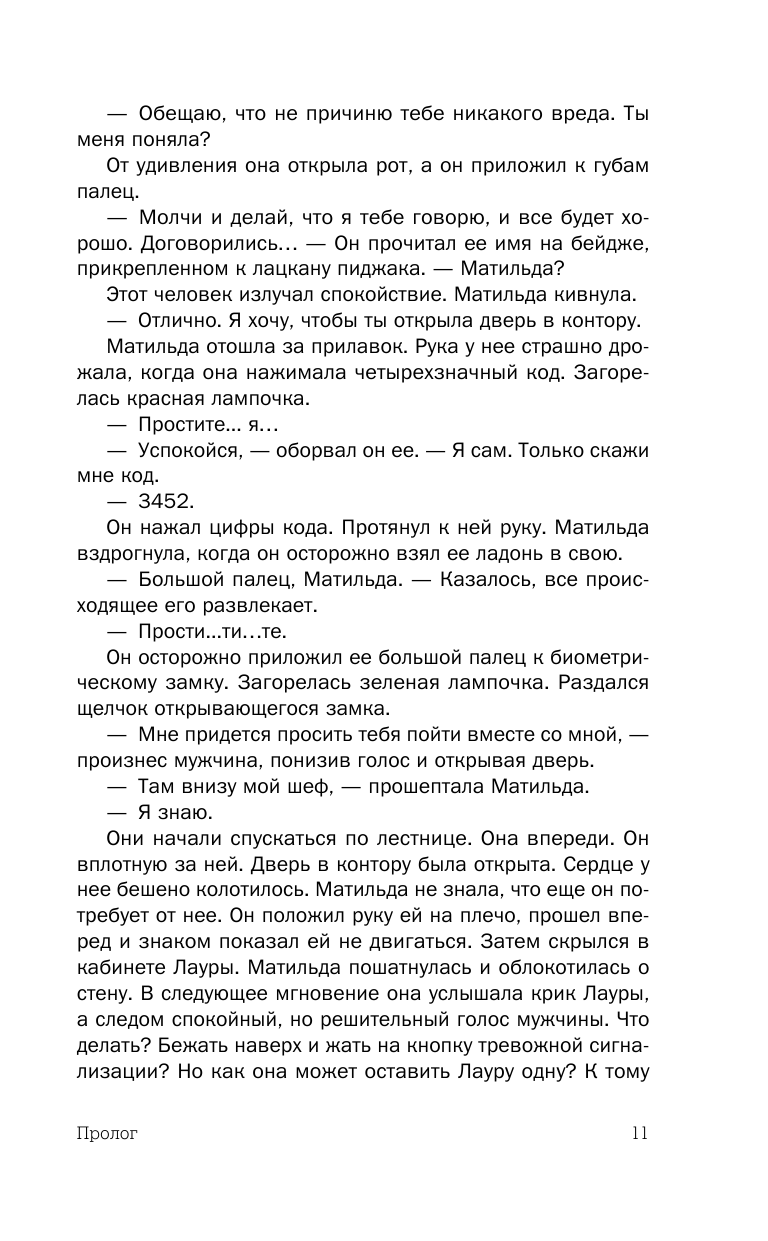 — Обещаю, что не причиню тебе никакого вреда. Ты меня поняла?

От удивления она открыла рот, а он приложил к губам палец.

— Молчи и делай, что я тебе говорю, и все будет хорошо. Договорились… — Он прочитал ее имя на бейдже, прикрепленном к лацкану пиджака. — Матильда?

Этот человек излучал спокойствие. Матильда кивнула.

— Отлично. Я хочу, чтобы ты открыла дверь в контору.

Матильда отошла за прилавок. Рука у нее страшно дрожала, когда она нажимала четырехзначный код. Загорелась красная лампочка.

— Простите... я…

— Успокойся, — оборвал он ее. — Я сам. Только скажи мне код.

— 3452.

Он нажал цифры кода. Протянул к ней руку. Матильда вздрогнула, когда он осторожно взял ее ладонь в свою.

— Большой палец, Матильда. — Казалось, все происходящее его развлекает.

— Прости...ти…те.

Он осторожно приложил ее большой палец к биометрическому замку. Загорелась зеленая лампочка. Раздался щелчок открывающегося замка.

— Мне придется просить тебя пойти вместе со мной, — произнес мужчина, понизив голос и открывая дверь.

— Там внизу мой шеф, — прошептала Матильда.

— Я знаю.

Они начали спускаться по лестнице. Она впереди. Он вплотную за ней. Дверь в контору была открыта. Сердце у нее бешено колотилось. Матильда не знала, что еще он потребует от нее. Он положил руку ей на плечо, прошел вперед и знаком показал ей не двигаться. Затем скрылся в кабинете Лауры. Матильда пошатнулась и облокотилась о стену. В следующее мгновение она услышала крик Лауры, а следом спокойный, но решительный голос мужчины. Что делать? Бежать наверх и жать на кнопку тревожной сигнализации? Но как она может оставить Лауру одну? К тому

Пролог 11